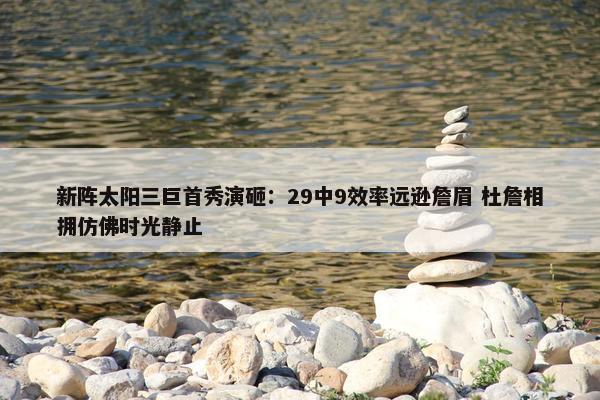 新阵太阳三巨首秀演砸：29中9效率远逊詹眉 杜詹相拥仿佛时光静止